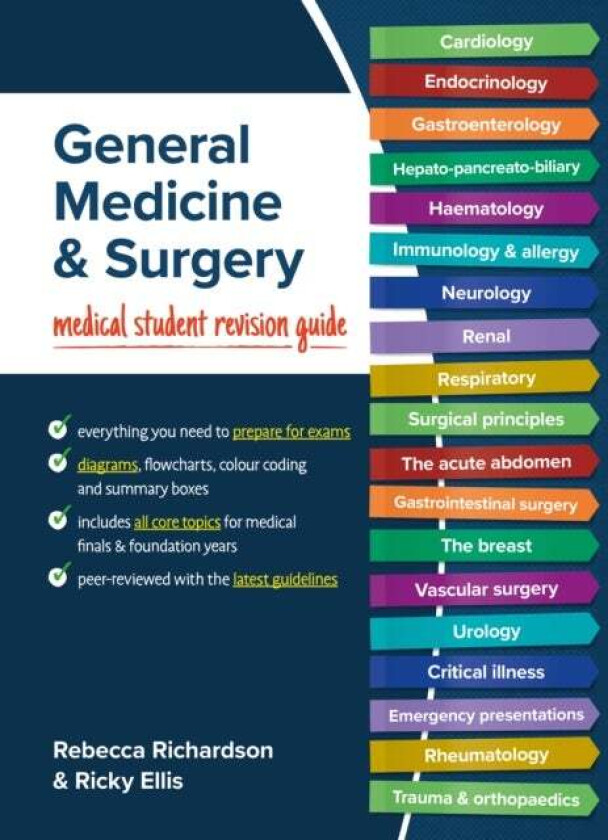 General Medicine & Surgery

medical student revision guide

everything you need to prepare for exams

diagrams, flowcharts, colour coding and summary boxes

includes all core topics for medical finals & foundation years

peer-reviewed with the latest guidelines

Rebecca Richardson
& Ricky Ellis

Cardiology
Endocrinology
Gastroenterology
Hepato-pancreato-biliary
Haematology
Immunology & allergy
Neurology
Renal
Respiratory
Surgical principles
The acute abdomen
Gastrointestinal surgery
The breast
Vascular surgery
Urology
Critical illness
Emergency presentations
Rheumatology
Trauma & orthopaedics